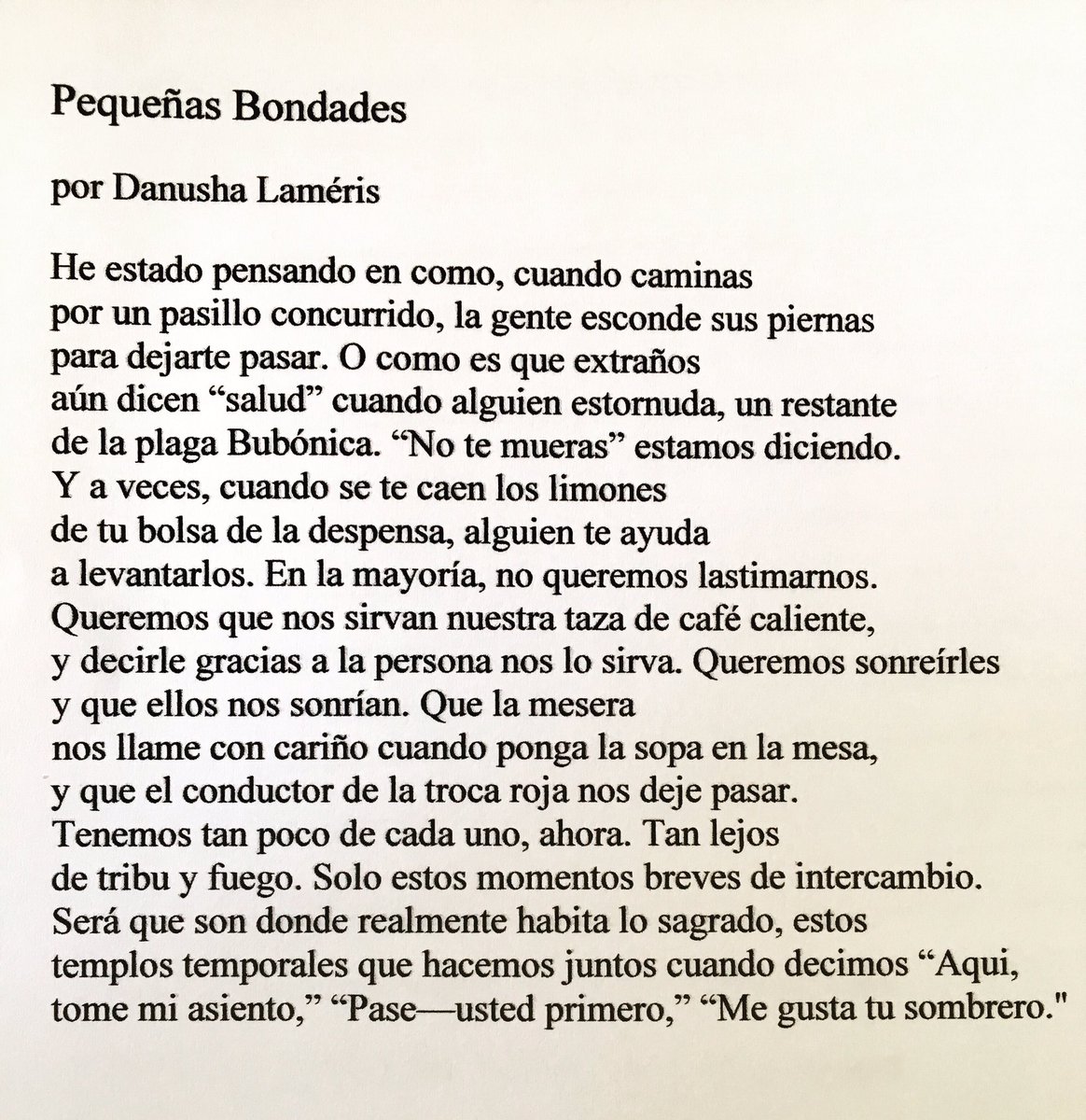 Pequeñas Bondades

por Danusha Laméris

He estado pensando en como, cuando caminas
por un pasillo concurrido, la gente esconde sus piernas
para dejarte pasar. O como es que extraños
aún dicen “salud” cuando alguien estornuda, un restante
de la plaga Bubónica. “No te mueras” estamos diciendo.
Y a veces, cuando se te caen los limones
de tu bolsa de la despensa, alguien te ayuda
a levantarlos. En la mayoría, no queremos lastimarnos.
Queremos que nos sirvan nuestra taza de café caliente,
y decirle gracias a la persona nos lo sirva. Queremos sonreírles
y que ellos nos sonrían. Que la mesera
nos llame con cariño cuando ponga la sopa en la mesa,
y que el conductor de la troca roja nos deje pasar.
Tenemos tan poco de cada uno, ahora. Tan lejos
de tribu y fuego. Solo estos momentos breves de intercambio.
Será que son donde realmente habita lo sagrado, estos
templos temporales que hacemos juntos cuando decimos “Aqui,
tome mi asiento,” “Pase—usted primero,” “Me gusta tu sombrero."